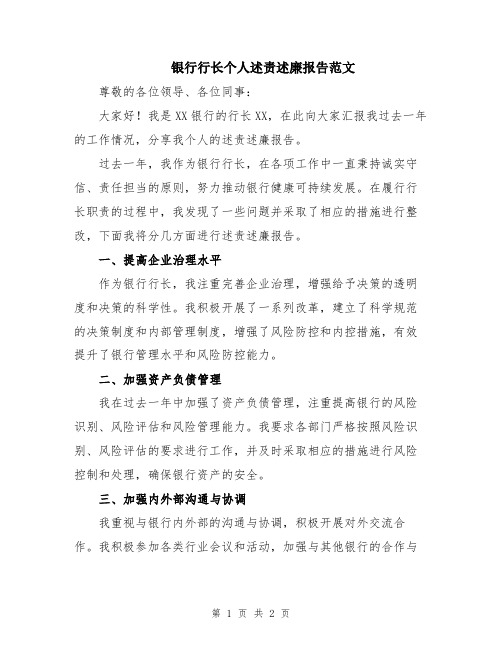 银行行长个人述责述廉报告范文

尊敬的各位领导、各位同事：

大家好！我是XX银行的行长XX，在此向大家汇报我过去一年的工作情况，分享我个人的述责述廉报告。

过去一年，我作为银行行长，在各项工作中一直秉持诚实守信、责任担当的原则，努力推动银行健康可持续发展。在履行行长职责的过程中，我发现了一些问题并采取了相应的措施进行整改，下面我将分几方面进行述责述廉报告。

一、提高企业治理水平

作为银行行长，我注重完善企业治理，增强给予决策的透明度和决策的科学性。我积极开展了一系列改革，建立了科学规范的决策制度和内部管理制度，增强了风险防控和内控措施，有效提升了银行管理水平和风险防控能力。

二、加强资产负债管理

我在过去一年中加强了资产负债管理，注重提高银行的风险识别、风险评估和风险管理能力。我要求各部门严格按照风险识别、风险评估的要求进行工作，并及时采取相应的措施进行风险控制和处理，确保银行资产的安全。

三、加强内外部沟通与协调

我重视与银行内外部的沟通与协调，积极开展对外交流合作。我积极参加各类行业会议和活动，加强与其他银行的合作与

第 1 页 共 2 页